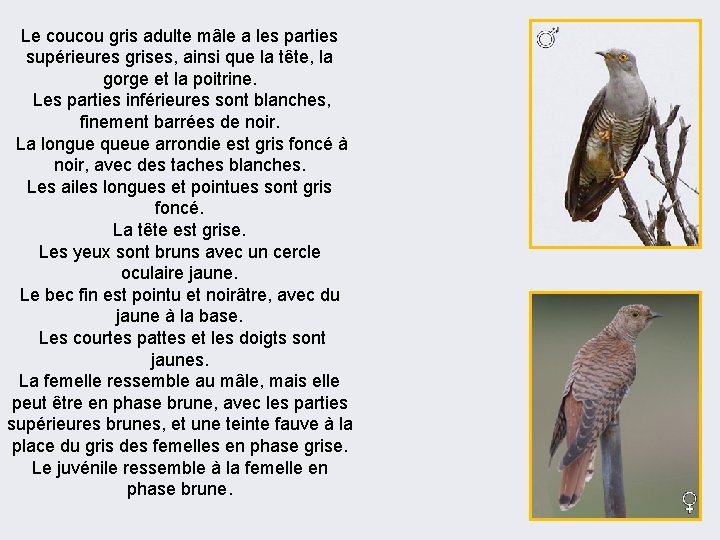 Le coucou gris adulte mâle a les parties supérieures grises, ainsi que la tête, la gorge et la poitrine.
Les parties inférieures sont blanches, finement barrées de noir.
La longue queue arrondie est gris foncé à noir, avec des taches blanches.
Les ailes longues et pointues sont gris foncé.
La tête est grise.
Les yeux sont bruns avec un cercle oculaire jaune.
Le bec fin est pointu et noirâtre, avec du jaune à la base.
Les courtes pattes et les doigts sont jaunes.
La femelle ressemble au mâle, mais elle peut être en phase brune, avec les parties supérieures brunes, et une teinte fauve à la place du gris des femelles en phase grise.
Le juvénile ressemble à la femelle en phase brune.

♂

♀